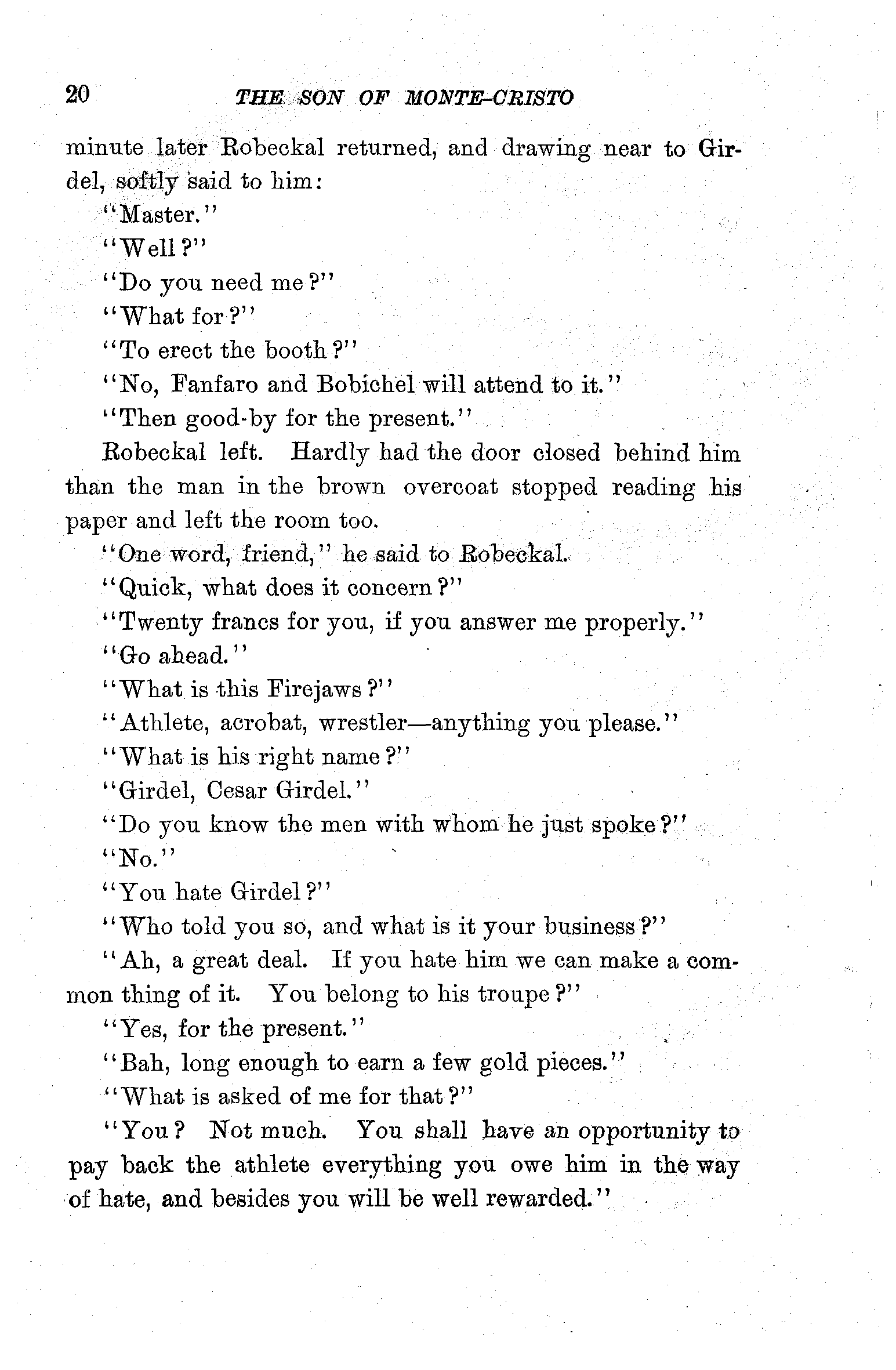 20 THE SON OF MONTE-CRISTO

minute later Robeckal returned, and drawing near to Girdel, softly said to him:

"Master."

"Well?"

"Do you need me?"

"What for?"

"To erect the booth?"

"No, Fanfaro and Bobichel will attend to it."

"Then good-by for the present."

Robeckal left. Hardly had the door closed behind him than the man in the brown overcoat stopped reading his paper and left the room too.

"One word, friend," he said to Robeckal.

"Quick, what does it concern?"

"Twenty francs for you, if you answer me properly."

"Go ahead."

"What is this Firejaws?"

"Athlete, acrobat, wrestler—anything you please."

"What is his right name?"

"Girdel, Cesar Girdel."

"Do you know the men with whom he just spoke?"

"No."

"You hate Girdel?"

"Who told you so, and what is it your business?"

"Ah, a great deal. If you hate him we can make a common thing of it. You belong to his troupe?"

"Yes, for the present."

"Bah, long enough to earn a few gold pieces."

"What is asked of me for that?"

"You? Not much. You shall have an opportunity to pay back the athlete everything you owe him in the way of hate, and besides you will be well rewarded."